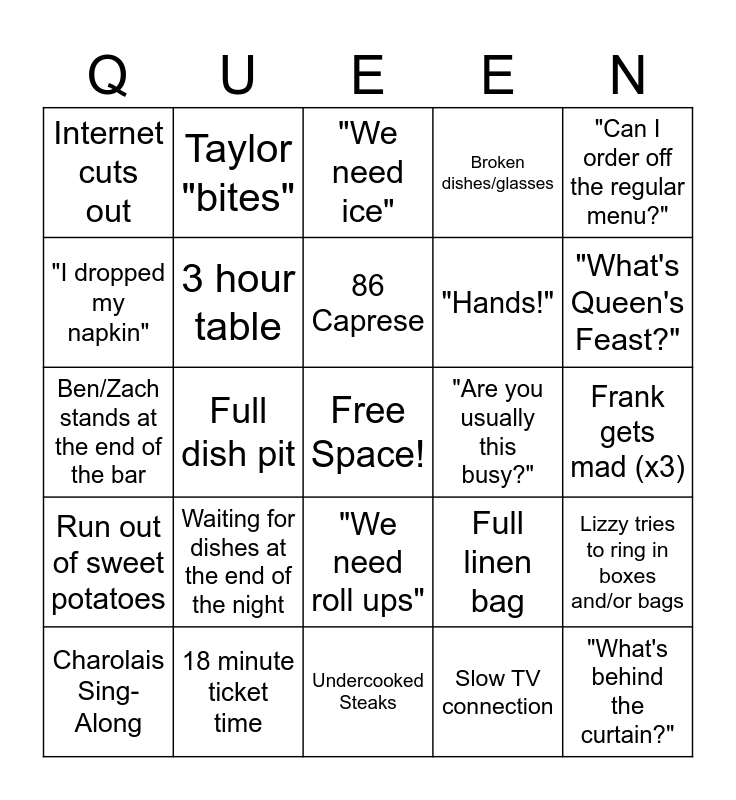 | Q | U | E | E | N |
|---|---|---|---|---|
| Internet cuts out | Taylor "bites" | "We need ice" | Broken dishes/glasses | "Can I order off the regular menu?" |
| "I dropped my napkin" | 3 hour table | 86 Caprese | "Hands!" | "What's Queen's Feast?" |
| Ben/Zach stands at the end of the bar | Full dish pit | Free Space! | "Are you usually this busy?" | Frank gets mad (x3) |
| Run out of sweet potatoes | Waiting for dishes at the end of the night | "We need roll ups" | Full linen bag | Lizzy tries to ring in boxes and/or bags |
| Charolais Sing-Along | 18 minute ticket time | Undercooked Steaks | Slow TV connection | "What's behind the curtain?" |